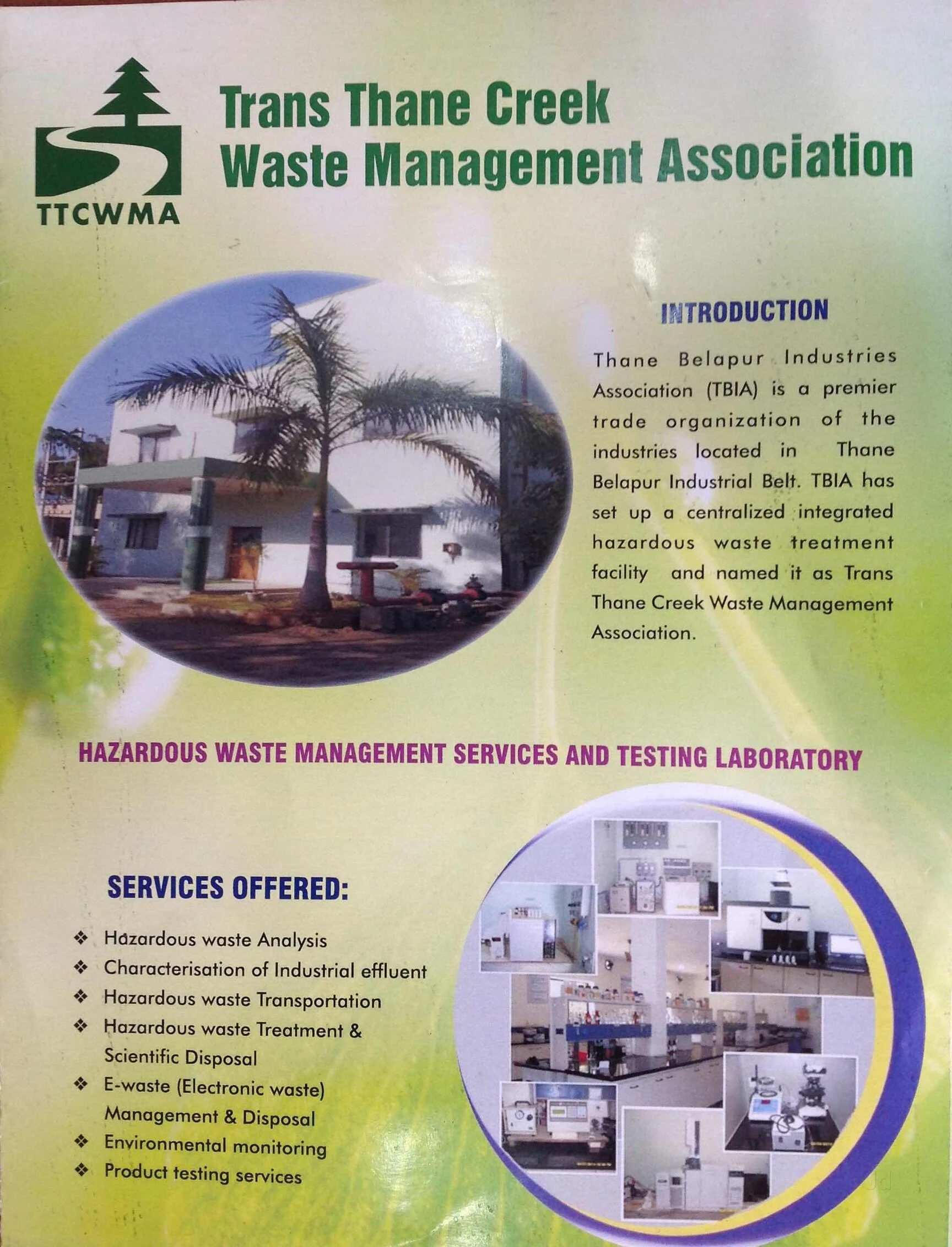 TTCWMA

Trans Thane Creek Waste Management Association

INTRODUCTION

Thane Belapur Industries Association (TBIA) is a premier trade organization of the industries located in Thane Belapur Industrial Belt. TBIA has set up a centralized integrated hazardous waste treatment facility and named it as Trans Thane Creek Waste Management Association.

HAZARDOUS WASTE MANAGEMENT SERVICES AND TESTING LABORATORY

SERVICES OFFERED:

❖ Hazardous waste Analysis
❖ Characterisation of Industrial effluent
❖ Hazardous waste Transportation
❖ Hazardous waste Treatment & Scientific Disposal
❖ E-waste (Electronic waste) Management & Disposal
❖ Environmental monitoring
❖ Product testing services